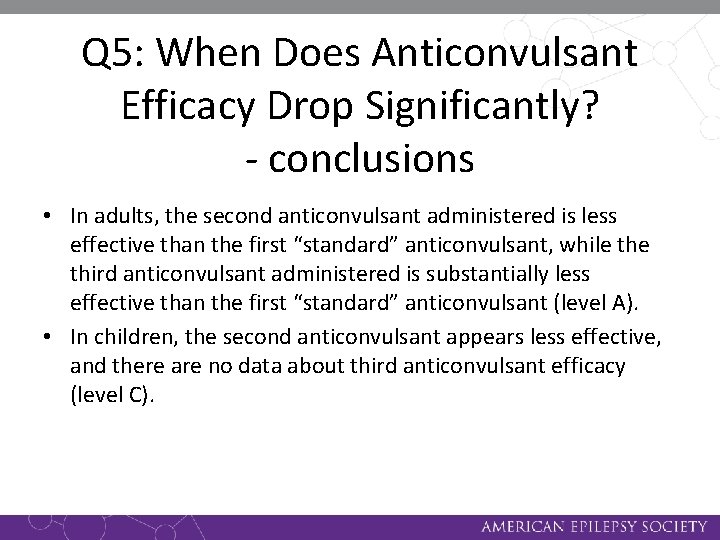 Q5: When Does Anticonvulsant Efficacy Drop Significantly?
- conclusions

• In adults, the second anticonvulsant administered is less effective than the first “standard” anticonvulsant, while the third anticonvulsant administered is substantially less effective than the first “standard” anticonvulsant (level A).

• In children, the second anticonvulsant appears less effective, and there are no data about third anticonvulsant efficacy (level C).

AMERICAN EPILEPSY SOCIETY